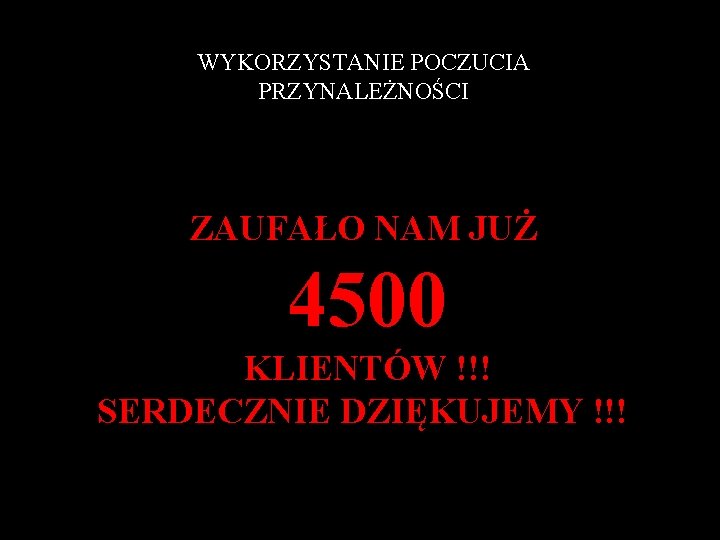 WYKORZYSTANIE POCZUCIA PRZYNALEŻNOŚCI

ZAUFAŁO NAM JUŻ

4500

KLIENTÓW !!!

SERDECZNIE DZIĘKUJEMY !!!